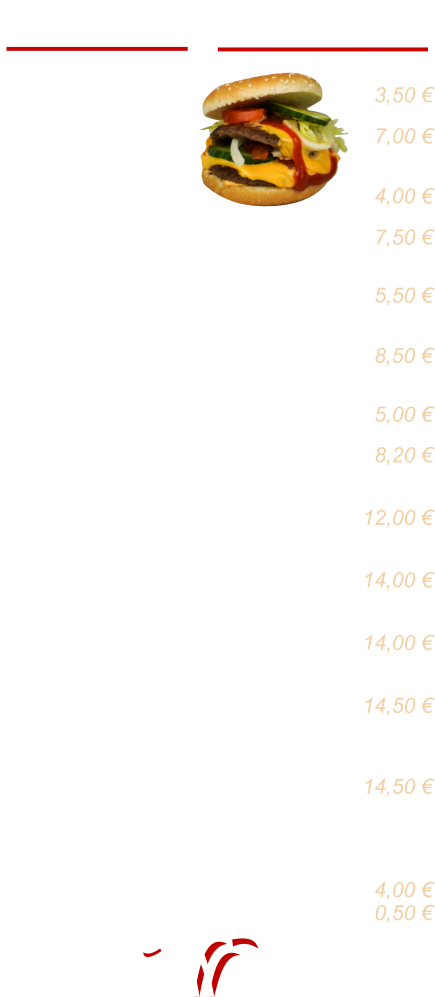 3,50 €
7,00 €

4,00 €
7,50 €

5,50 €

8,50 €

5,00 €
8,20 €

12,00 €

14,00 €

14,00 €

14,50 €

14,50 €

4,00 €
0,50 €